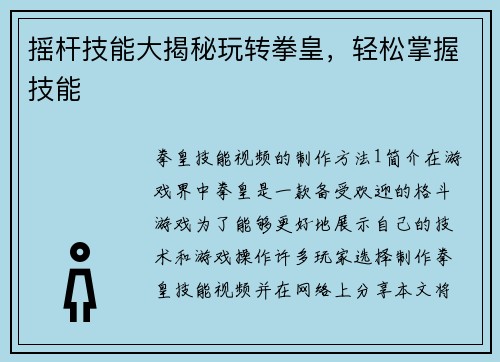 摇杆技能大揭秘玩转拳皇，轻松掌握技能

拳皇技能视频的制作方法1简介在游戏界中拳皇是一款备受欢迎的格斗游戏为了能够更好地展示自己的技术和游戏操作许多玩家选择制作拳皇技能视频并在网络上分享本文将